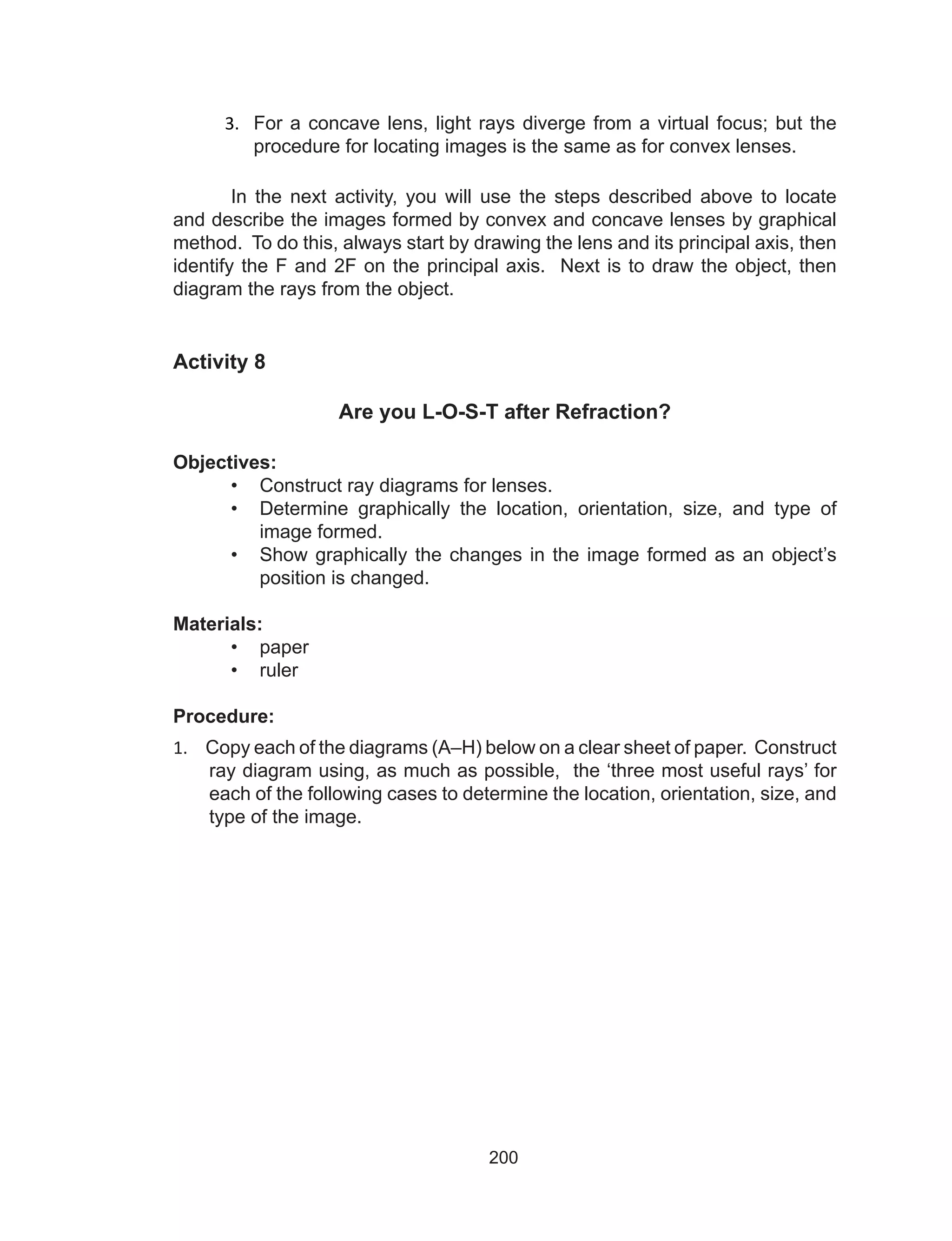 3. For a concave lens, light rays diverge from a virtual focus; but the procedure for locating images is the same as for convex lenses.

In the next activity, you will use the steps described above to locate and describe the images formed by convex and concave lenses by graphical method. To do this, always start by drawing the lens and its principal axis, then identify the F and 2F on the principal axis. Next is to draw the object, then diagram the rays from the object.

Activity 8

Are you L-O-S-T after Refraction?

Objectives:
• Construct ray diagrams for lenses.
• Determine graphically the location, orientation, size, and type of image formed.
• Show graphically the changes in the image formed as an object's position is changed.

Materials:
• paper
• ruler

Procedure:
1. Copy each of the diagrams (A–H) below on a clear sheet of paper. Construct ray diagram using, as much as possible, the 'three most useful rays' for each of the following cases to determine the location, orientation, size, and type of the image.

200